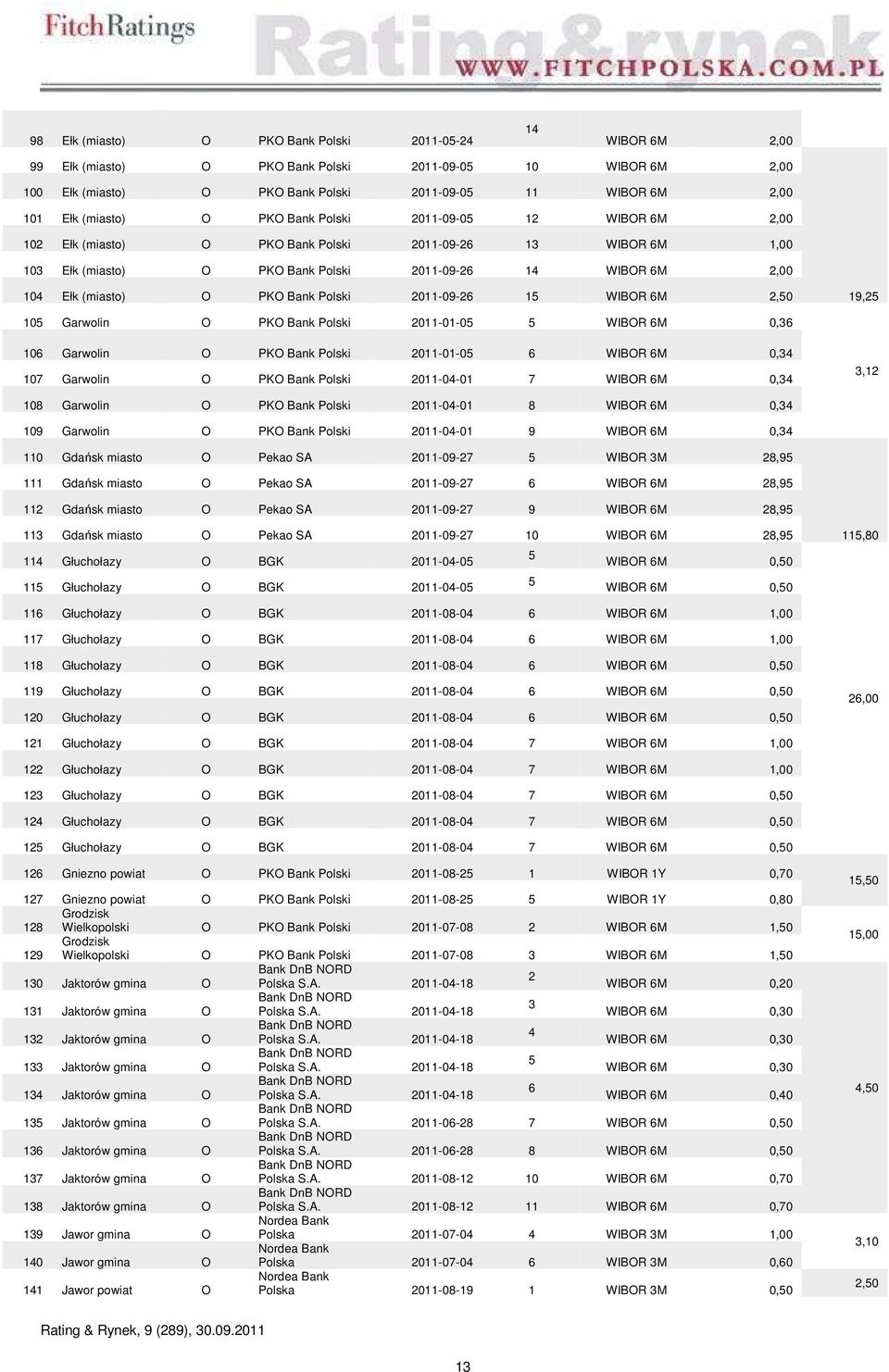 FitchRatings

Rating&rynek

WWW.FITCHPOLSKA.COM.PL

| | | | | | | | | |
|---|---|---|---|---|---|---|---|---|
| 98 | Ełk (miasto) | O | PKO Bank Polski | 2011-05-24 | 14 | WIBOR 6M | 2,00 | |
| 99 | Ełk (miasto) | O | PKO Bank Polski | 2011-09-05 | 10 | WIBOR 6M | 2,00 | |
| 100 | Ełk (miasto) | O | PKO Bank Polski | 2011-09-05 | 11 | WIBOR 6M | 2,00 | |
| 101 | Ełk (miasto) | O | PKO Bank Polski | 2011-09-05 | 12 | WIBOR 6M | 2,00 | |
| 102 | Ełk (miasto) | O | PKO Bank Polski | 2011-09-26 | 13 | WIBOR 6M | 1,00 | |
| 103 | Ełk (miasto) | O | PKO Bank Polski | 2011-09-26 | 14 | WIBOR 6M | 2,00 | |
| 104 | Ełk (miasto) | O | PKO Bank Polski | 2011-09-26 | 15 | WIBOR 6M | 2,50 | 19,25 |
| 105 | Garwolin | O | PKO Bank Polski | 2011-01-05 | 5 | WIBOR 6M | 0,36 | |
| 106 | Garwolin | O | PKO Bank Polski | 2011-01-05 | 6 | WIBOR 6M | 0,34 | |
| 107 | Garwolin | O | PKO Bank Polski | 2011-04-01 | 7 | WIBOR 6M | 0,34 | 3,12 |
| 108 | Garwolin | O | PKO Bank Polski | 2011-04-01 | 8 | WIBOR 6M | 0,34 | |
| 109 | Garwolin | O | PKO Bank Polski | 2011-04-01 | 9 | WIBOR 6M | 0,34 | |
| 110 | Gdańsk miasto | O | Pekao SA | 2011-09-27 | 5 | WIBOR 3M | 28,95 | |
| 111 | Gdańsk miasto | O | Pekao SA | 2011-09-27 | 6 | WIBOR 6M | 28,95 | |
| 112 | Gdańsk miasto | O | Pekao SA | 2011-09-27 | 9 | WIBOR 6M | 28,95 | |
| 113 | Gdańsk miasto | O | Pekao SA | 2011-09-27 | 10 | WIBOR 6M | 28,95 | 115,80 |
| 114 | Głuchołazy | O | BGK | 2011-04-05 | 5 | WIBOR 6M | 0,50 | |
| 115 | Głuchołazy | O | BGK | 2011-04-05 | 5 | WIBOR 6M | 0,50 | |
| 116 | Głuchołazy | O | BGK | 2011-08-04 | 6 | WIBOR 6M | 1,00 | |
| 117 | Głuchołazy | O | BGK | 2011-08-04 | 6 | WIBOR 6M | 1,00 | |
| 118 | Głuchołazy | O | BGK | 2011-08-04 | 6 | WIBOR 6M | 0,50 | |
| 119 | Głuchołazy | O | BGK | 2011-08-04 | 6 | WIBOR 6M | 0,50 | 26,00 |
| 120 | Głuchołazy | O | BGK | 2011-08-04 | 6 | WIBOR 6M | 0,50 | |
| 121 | Głuchołazy | O | BGK | 2011-08-04 | 7 | WIBOR 6M | 1,00 | |
| 122 | Głuchołazy | O | BGK | 2011-08-04 | 7 | WIBOR 6M | 1,00 | |
| 123 | Głuchołazy | O | BGK | 2011-08-04 | 7 | WIBOR 6M | 0,50 | |
| 124 | Głuchołazy | O | BGK | 2011-08-04 | 7 | WIBOR 6M | 0,50 | |
| 125 | Głuchołazy | O | BGK | 2011-08-04 | 7 | WIBOR 6M | 0,50 | |
| 126 | Gniezno powiat | O | PKO Bank Polski | 2011-08-25 | 1 | WIBOR 1Y | 0,70 | 15,50 |
| 127 | Gniezno powiat | O | PKO Bank Polski | 2011-08-25 | 5 | WIBOR 1Y | 0,80 | |
| 128 | Grodzisk Wielkopolski | O | PKO Bank Polski | 2011-07-08 | 2 | WIBOR 6M | 1,50 | 15,00 |
| 129 | Grodzisk Wielkopolski | O | PKO Bank Polski | 2011-07-08 | 3 | WIBOR 6M | 1,50 | |
| 130 | Jaktorów gmina | O | Bank DnB NORD Polska S.A. | 2011-04-18 | 2 | WIBOR 6M | 0,20 | |
| 131 | Jaktorów gmina | O | Bank DnB NORD Polska S.A. | 2011-04-18 | 3 | WIBOR 6M | 0,30 | |
| 132 | Jaktorów gmina | O | Bank DnB NORD Polska S.A. | 2011-04-18 | 4 | WIBOR 6M | 0,30 | |
| 133 | Jaktorów gmina | O | Bank DnB NORD Polska S.A. | 2011-04-18 | 5 | WIBOR 6M | 0,30 | |
| 134 | Jaktorów gmina | O | Bank DnB NORD Polska S.A. | 2011-04-18 | 6 | WIBOR 6M | 0,40 | 4,50 |
| 135 | Jaktorów gmina | O | Bank DnB NORD Polska S.A. | 2011-06-28 | 7 | WIBOR 6M | 0,50 | |
| 136 | Jaktorów gmina | O | Bank DnB NORD Polska S.A. | 2011-06-28 | 8 | WIBOR 6M | 0,50 | |
| 137 | Jaktorów gmina | O | Bank DnB NORD Polska S.A. | 2011-08-12 | 10 | WIBOR 6M | 0,70 | |
| 138 | Jaktorów gmina | O | Bank DnB NORD Polska S.A. | 2011-08-12 | 11 | WIBOR 6M | 0,70 | |
| 139 | Jawor gmina | O | Nordea Bank Polska | 2011-07-04 | 4 | WIBOR 3M | 1,00 | 3,10 |
| 140 | Jawor gmina | O | Nordea Bank Polska | 2011-07-04 | 6 | WIBOR 3M | 0,60 | |
| 141 | Jawor powiat | O | Nordea Bank Polska | 2011-08-19 | 1 | WIBOR 3M | 0,50 | 2,50 |

Rating & Rynek, 9 (289), 30.09.2011

13